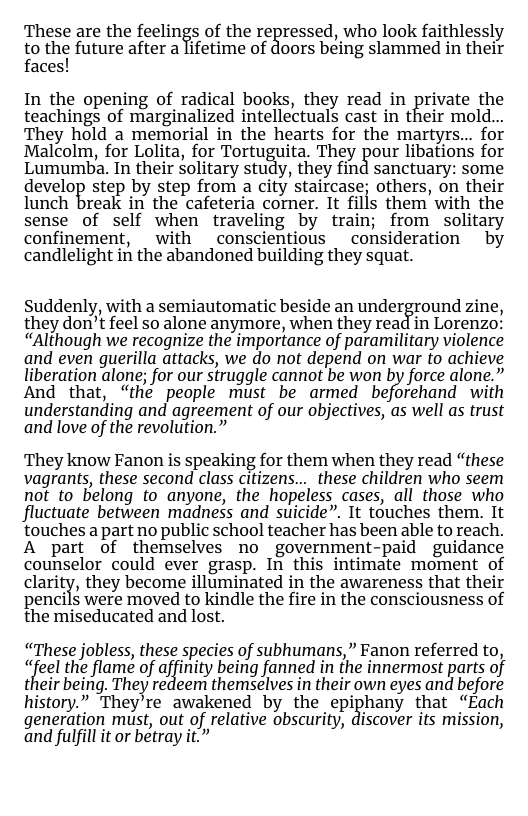 These are the feelings of the repressed, who look faithlessly to the future after a lifetime of doors being slammed in their faces!

In the opening of radical books, they read in private the teachings of marginalized intellectuals cast in their mold... They hold a memorial in the hearts for the martyrs... for Malcolm, for Lolita, for Tortuguita. They pour libations for Lumumba. In their solitary study, they find sanctuary: some develop step by step from a city staircase; others, on their lunch break in the cafeteria corner. It fills them with the sense of self when traveling by train; from solitary confinement, with conscientious consideration by candlelight in the abandoned building they squat.

Suddenly, with a semiautomatic beside an underground zine, they don't feel so alone anymore, when they read in Lorenzo: "Although we recognize the importance of paramilitary violence and even guerilla attacks, we do not depend on war to achieve liberation alone; for our struggle cannot be won by force alone." And that, "the people must be armed beforehand with understanding and agreement of our objectives, as well as trust and love of the revolution."

They know Fanon is speaking for them when they read "these vagrants, these second class citizens... these children who seem not to belong to anyone, the hopeless cases, all those who fluctuate between madness and suicide". It touches them. It touches a part no public school teacher has been able to reach. A part of themselves no government-paid guidance counselor could ever grasp. In this intimate moment of clarity, they become illuminated in the awareness that their pencils were moved to kindle the fire in the consciousness of the miseducated and lost.

"These jobless, these species of subhumans," Fanon referred to, "feel the flame of affinity being fanned in the innermost parts of their being. They redeem themselves in their own eyes and before history." They're awakened by the epiphany that "Each generation must, out of relative obscurity, discover its mission, and fulfill it or betray it."